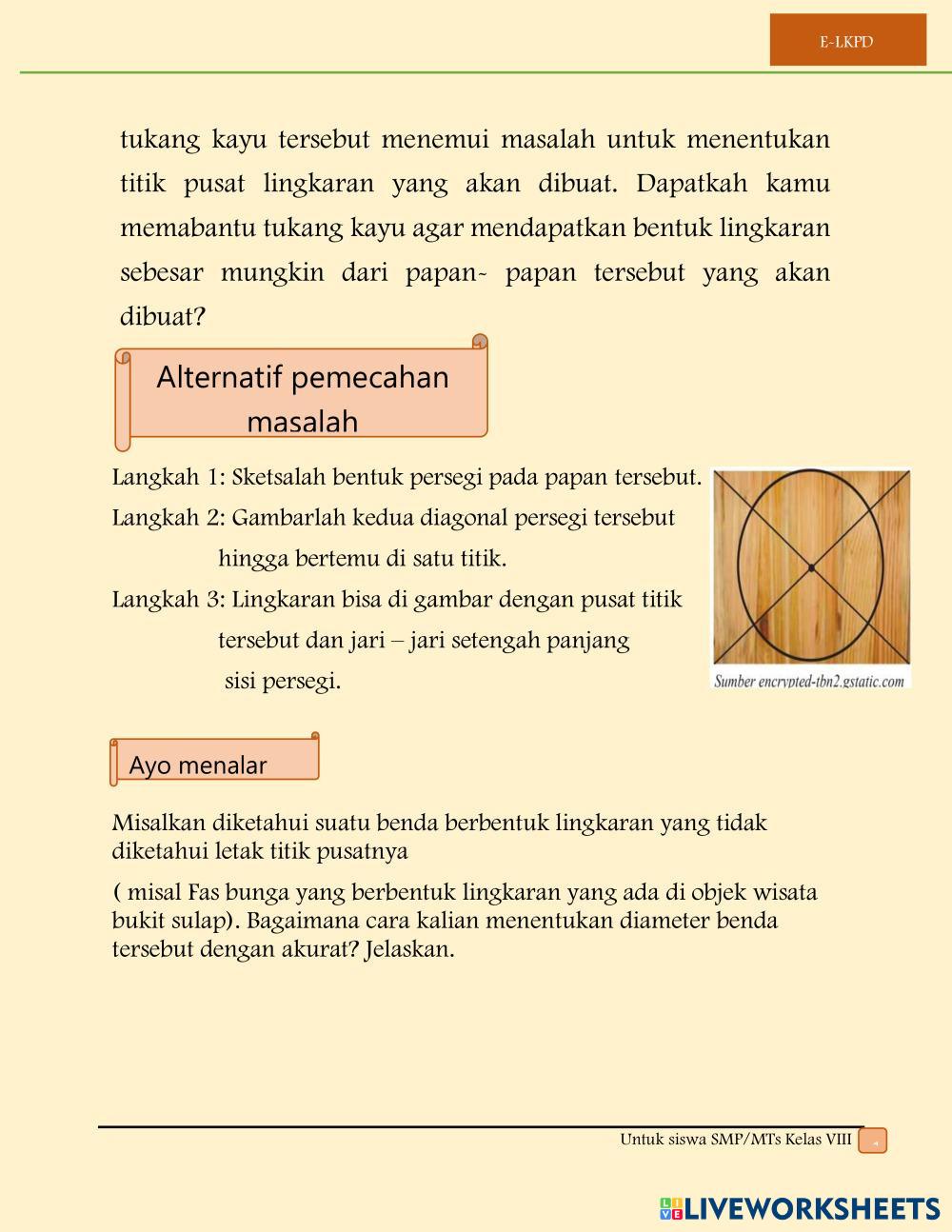 E-LKPD

tukang kayu tersebut menemui masalah untuk menentukan titik pusat lingkaran yang akan dibuat. Dapatkah kamu memabantu tukang kayu agar mendapatkan bentuk lingkaran sebesar mungkin dari papan- papan tersebut yang akan dibuat?

Alternatif pemecahan masalah

Langkah 1: Sketsalah bentuk persegi pada papan tersebut.
Langkah 2: Gambarlah kedua diagonal persegi tersebut hingga bertemu di satu titik.
Langkah 3: Lingkaran bisa di gambar dengan pusat titik tersebut dan jari – jari setengah panjang sisi persegi.

Sumber encrypted-tbn2.gstatic.com

Ayo menalar

Misalkan diketahui suatu benda berbentuk lingkaran yang tidak diketahui letak titik pusatnya

( misal Fas bunga yang berbentuk lingkaran yang ada di objek wisata bukit sulap). Bagaimana cara kalian menentukan diameter benda tersebut dengan akurat? Jelaskan.

Untuk siswa SMP/MTs Kelas VIII 4

LIVEWORKSHEETS